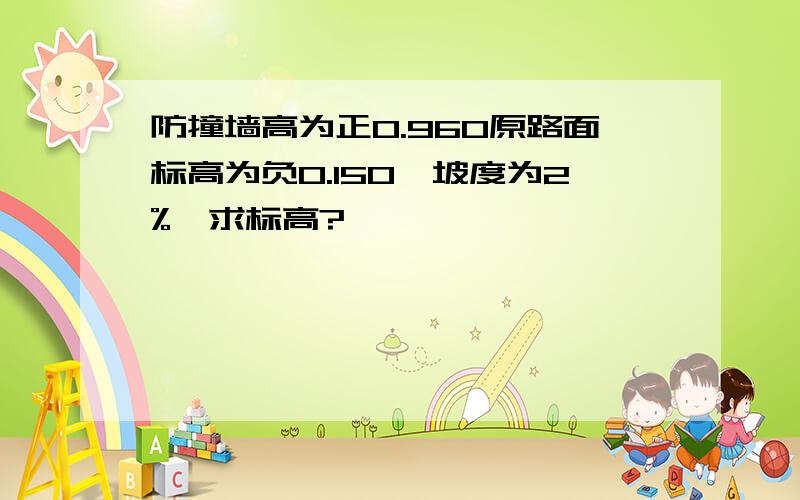 防撞墙高为正0.960原路面标高为负0.150,坡度为2%,求标高?

A
B
C